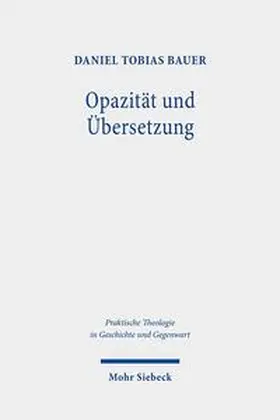 DANIEL TOBIAS BAUER

Opazität und Übersetzung

Praktische Theologie in Geschichte und Gegenwart

Mohr Siebeck